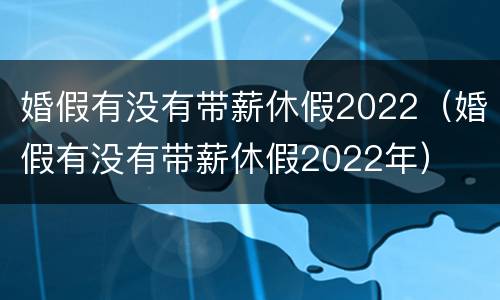 婚假有没有带薪休假2022（婚假有没有带薪休假2022年）